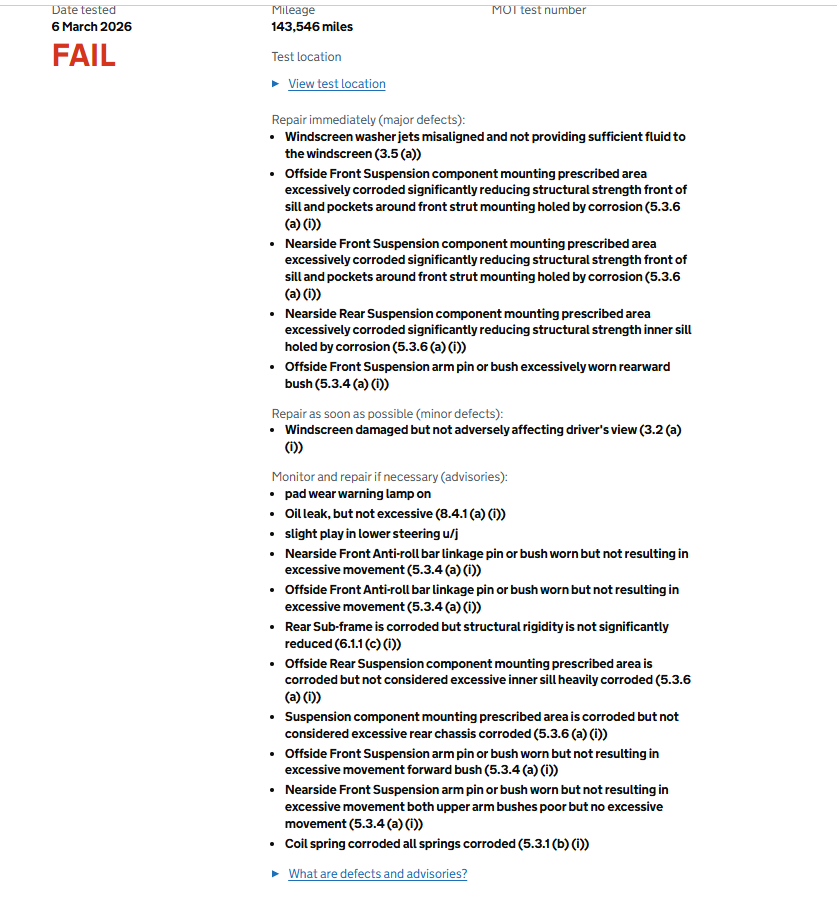 Date tested
6 March 2026
FAIL

Mileage
143,546 miles

MOT test number

Test location

View test location

Repair immediately (major defects):
- Windscreen washer jets misaligned and not providing sufficient fluid to the windscreen (3.5 (a))
- Offside Front Suspension component mounting prescribed area excessively corroded significantly reducing structural strength front of sill and pockets around front strut mounting holed by corrosion (5.3.6 (a) (i))
- Nearside Front Suspension component mounting prescribed area excessively corroded significantly reducing structural strength front of sill and pockets around front strut mounting holed by corrosion (5.3.6 (a) (i))
- Nearside Rear Suspension component mounting prescribed area excessively corroded significantly reducing structural strength inner sill holed by corrosion (5.3.6 (a) (i))
- Offside Front Suspension arm pin or bush excessively worn rearward bush (5.3.4 (a) (i))

Repair as soon as possible (minor defects):
- Windscreen damaged but not adversely affecting driver's view (3.2 (a) (i))

Monitor and repair if necessary (advisories):
- pad wear warning lamp on
- Oil leak, but not excessive (8.4.1 (a) (i))
- slight play in lower steering u/j
- Nearside Front Anti-roll bar linkage pin or bush worn but not resulting in excessive movement (5.3.4 (a) (i))
- Offside Front Anti-roll bar linkage pin or bush worn but not resulting in excessive movement (5.3.4 (a) (i))
- Rear Sub-frame is corroded but structural rigidity is not significantly reduced (6.1.1 (c) (i))
- Offside Rear Suspension component mounting prescribed area is corroded but not considered excessive inner sill heavily corroded (5.3.6 (a) (i))
- Suspension component mounting prescribed area is corroded but not considered excessive rear chassis corroded (5.3.6 (a) (i))
- Offside Front Suspension arm pin or bush worn but not resulting in excessive movement forward bush (5.3.4 (a) (i))
- Nearside Front Suspension arm pin or bush worn but not resulting in excessive movement both upper arm bushes poor but no excessive movement (5.3.4 (a) (i))
- Coil spring corroded all springs corroded (5.3.1 (b) (i))

What are defects and advisories?